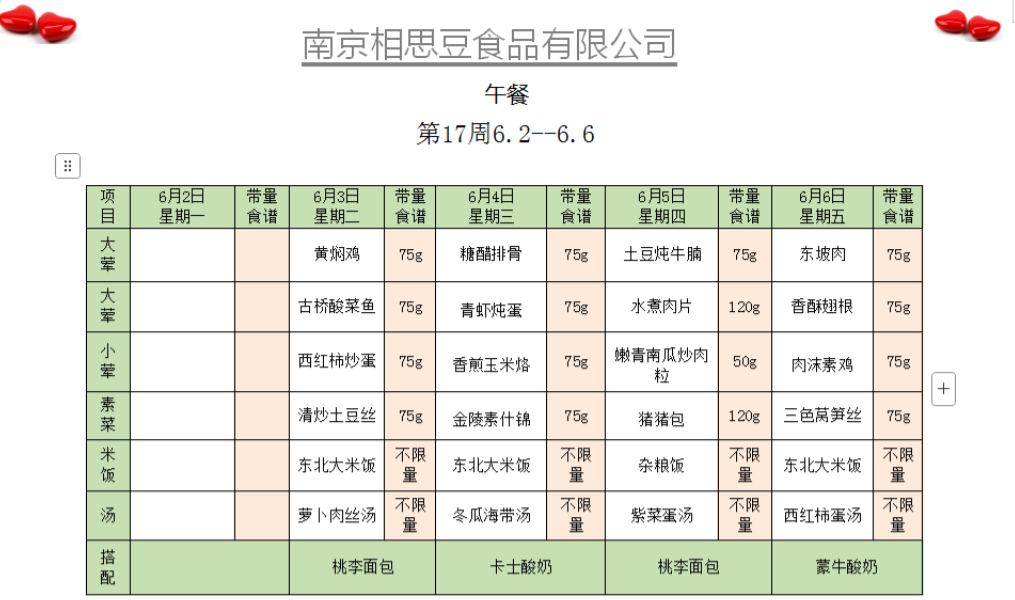 南京相思豆食品有限公司

午餐

第17周6.2--6.6

| 项目 | 6月2日 星期一 | 带量食谱 | 6月3日 星期二 | 带量食谱 | 6月4日 星期三 | 带量食谱 | 6月5日 星期四 | 带量食谱 | 6月6日 星期五 | 带量食谱 |
|---|---|---|---|---|---|---|---|---|---|---|
| 大荤 | | | 黄焖鸡 | 75g | 糖醋排骨 | 75g | 土豆炖牛腩 | 75g | 东坡肉 | 75g |
| 大荤 | | | 古桥酸菜鱼 | 75g | 青虾炖蛋 | 75g | 水煮肉片 | 120g | 香酥翅根 | 75g |
| 小荤 | | | 西红柿炒蛋 | 75g | 香煎玉米烙 | 75g | 嫩青南瓜炒肉粒 | 50g | 肉沫素鸡 | 75g |
| 素菜 | | | 清炒土豆丝 | 75g | 金陵素什锦 | 75g | 猪猪包 | 120g | 三色莴笋丝 | 75g |
| 米饭 | | | 东北大米饭 | 不限量 | 东北大米饭 | 不限量 | 杂粮饭 | 不限量 | 东北大米饭 | 不限量 |
| 汤 | | | 萝卜肉丝汤 | 不限量 | 冬瓜海带汤 | 不限量 | 紫菜蛋汤 | 不限量 | 西红柿蛋汤 | 不限量 |
| 搭配 | | | 桃李面包 | | 卡士酸奶 | | 桃李面包 | | 蒙牛酸奶 | |